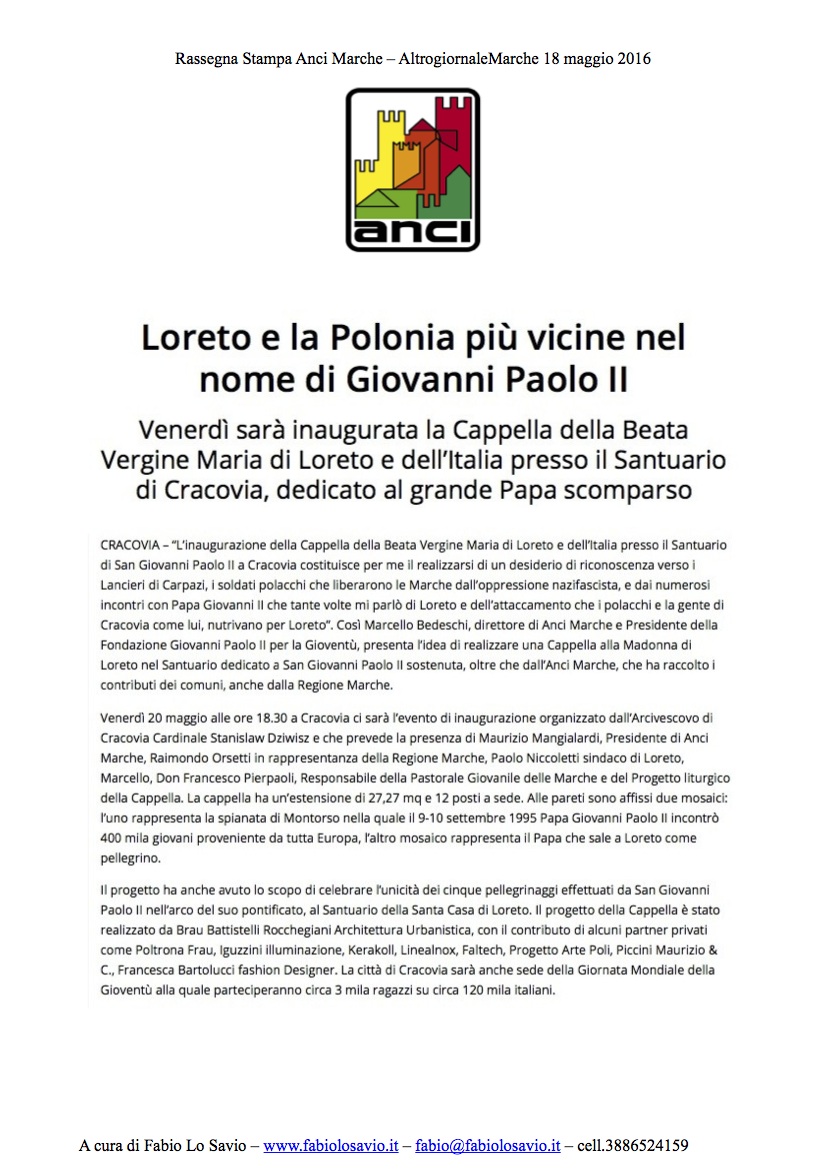 Rassegna Stampa Anci Marche – AltrogiornaleMarche 18 maggio 2016

anci

Loreto e la Polonia più vicine nel nome di Giovanni Paolo II

Venerdì sarà inaugurata la Cappella della Beata Vergine Maria di Loreto e dell'Italia presso il Santuario di Cracovia, dedicato al grande Papa scomparso

CRACOVIA – "L'inaugurazione della Cappella della Beata Vergine Maria di Loreto e dell'Italia presso il Santuario di San Giovanni Paolo II a Cracovia costituisce per me il realizzarsi di un desiderio di riconoscenza verso i Lancieri di Carpazi, i soldati polacchi che liberarono le Marche dall'oppressione nazifascista, e dai numerosi incontri con Papa Giovanni II che tante volte mi parlò di Loreto e dell'attaccamento che i polacchi e la gente di Cracovia come lui, nutrivano per Loreto". Così Marcello Bedeschi, direttore di Anci Marche e Presidente della Fondazione Giovanni Paolo II per la Gioventù, presenta l'idea di realizzare una Cappella alla Madonna di Loreto nel Santuario dedicato a San Giovanni Paolo II sostenuta, oltre che dall'Anci Marche, che ha raccolto i contributi dei comuni, anche dalla Regione Marche.

Venerdì 20 maggio alle ore 18.30 a Cracovia ci sarà l'evento di inaugurazione organizzato dall'Arcivescovo di Cracovia Cardinale Stanislaw Dziwisz e che prevede la presenza di Maurizio Mangialardi, Presidente di Anci Marche, Raimondo Orsetti in rappresentanza della Regione Marche, Paolo Niccoletti sindaco di Loreto, Marcello, Don Francesco Pierpaoli, Responsabile della Pastorale Giovanile delle Marche e del Progetto liturgico della Cappella. La cappella ha un'estensione di 27,27 mq e 12 posti a sede. Alle pareti sono affissi due mosaici: l'uno rappresenta la spianata di Montorso nella quale il 9-10 settembre 1995 Papa Giovanni Paolo II incontrò 400 mila giovani proveniente da tutta Europa, l'altro mosaico rappresenta il Papa che sale a Loreto come pellegrino.

Il progetto ha anche avuto lo scopo di celebrare l'unicità dei cinque pellegrinaggi effettuati da San Giovanni Paolo II nell'arco del suo pontificato, al Santuario della Santa Casa di Loreto. Il progetto della Cappella è stato realizzato da Brau Battistelli Rocchegiani Architettura Urbanistica, con il contributo di alcuni partner privati come Poltrona Frau, Iguzzini illuminazione, Kerakoll, Linealnox, Faltech, Progetto Arte Poli, Piccini Maurizio & C., Francesca Bartolucci fashion Designer. La città di Cracovia sarà anche sede della Giornata Mondiale della Gioventù alla quale parteciperanno circa 3 mila ragazzi su circa 120 mila italiani.

A cura di Fabio Lo Savio – www.fabiolosavio.it – fabio@fabiolosavio.it – cell.3886524159